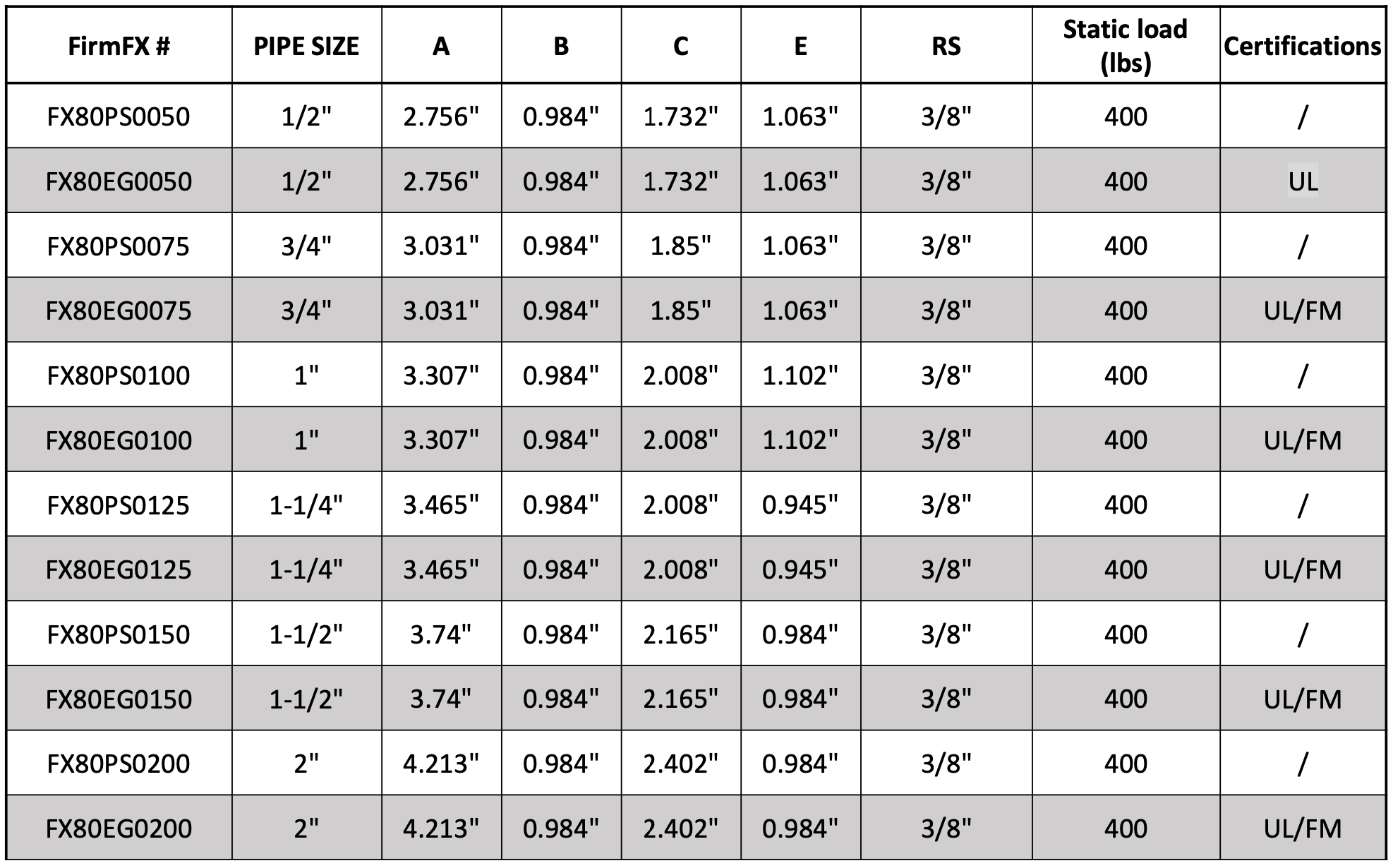 | FirmFX # | PIPE SIZE | A | B | C | E | RS | Static load (lbs) | Certifications |
|---|---|---|---|---|---|---|---|---|
| FX80PS0050 | 1/2" | 2.756" | 0.984" | 1.732" | 1.063" | 3/8" | 400 | / |
| FX80EG0050 | 1/2" | 2.756" | 0.984" | 1.732" | 1.063" | 3/8" | 400 | UL |
| FX80PS0075 | 3/4" | 3.031" | 0.984" | 1.85" | 1.063" | 3/8" | 400 | / |
| FX80EG0075 | 3/4" | 3.031" | 0.984" | 1.85" | 1.063" | 3/8" | 400 | UL/FM |
| FX80PS0100 | 1" | 3.307" | 0.984" | 2.008" | 1.102" | 3/8" | 400 | / |
| FX80EG0100 | 1" | 3.307" | 0.984" | 2.008" | 1.102" | 3/8" | 400 | UL/FM |
| FX80PS0125 | 1-1/4" | 3.465" | 0.984" | 2.008" | 0.945" | 3/8" | 400 | / |
| FX80EG0125 | 1-1/4" | 3.465" | 0.984" | 2.008" | 0.945" | 3/8" | 400 | UL/FM |
| FX80PS0150 | 1-1/2" | 3.74" | 0.984" | 2.165" | 0.984" | 3/8" | 400 | / |
| FX80EG0150 | 1-1/2" | 3.74" | 0.984" | 2.165" | 0.984" | 3/8" | 400 | UL/FM |
| FX80PS0200 | 2" | 4.213" | 0.984" | 2.402" | 0.984" | 3/8" | 400 | / |
| FX80EG0200 | 2" | 4.213" | 0.984" | 2.402" | 0.984" | 3/8" | 400 | UL/FM |